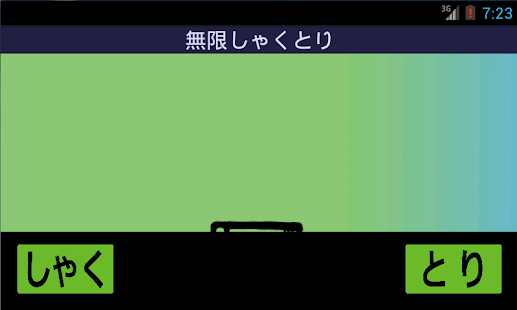 3G 7:23

無限しゃくとり

しゃく

とり